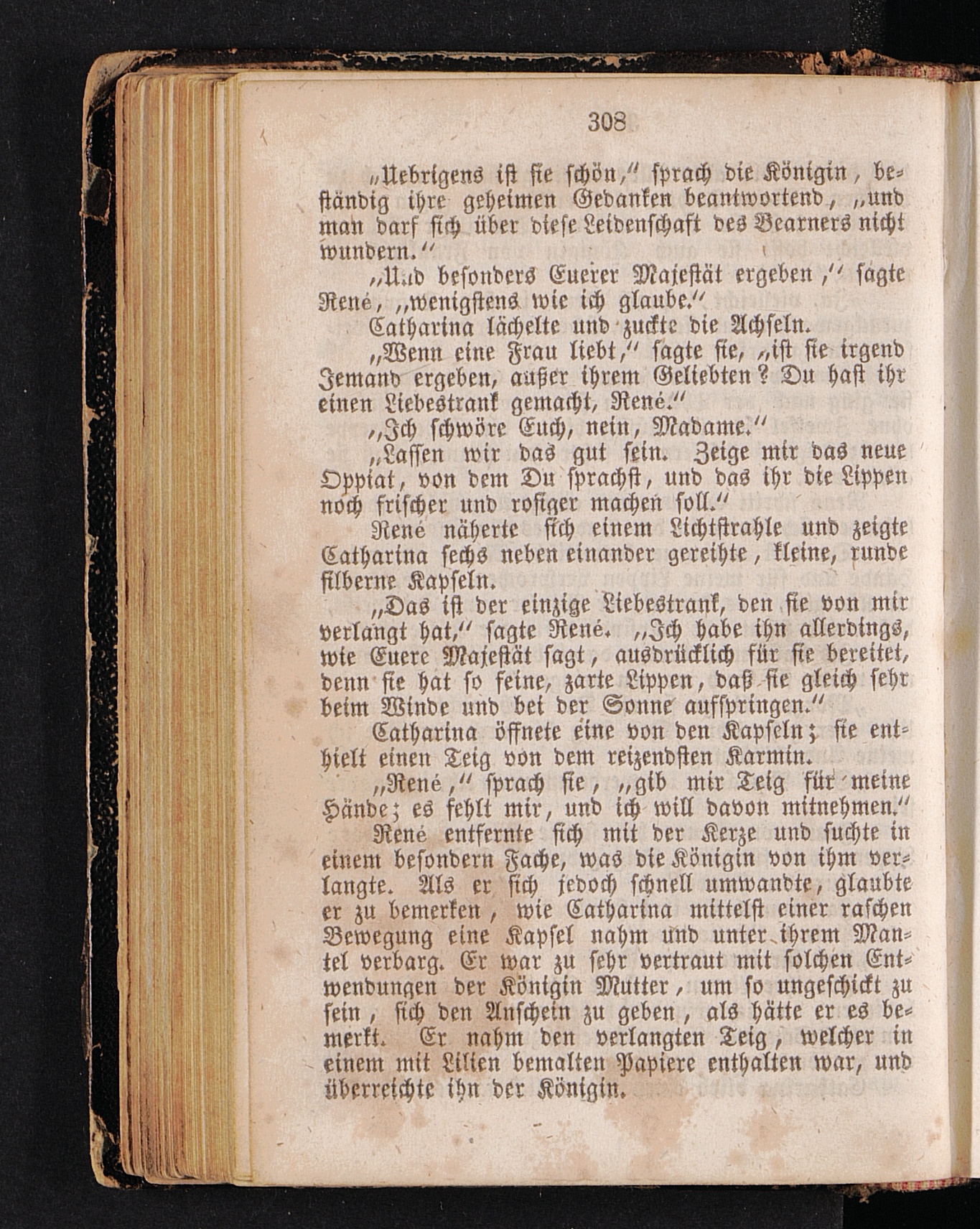 308

„Uebrigens ist sie schön," sprach die Königin, beständig ihre geheimen Gedanken beantwortend, „und man darf sich über diese Leidenschaft des Bearners nicht wundern."

„Und besonders Euerer Majestät ergeben," sagte René, „wenigstens wie ich glaube."

Catharina lächelte und zuckte die Achseln.

„Wenn eine Frau liebt," sagte sie, „ist sie irgend Jemand ergeben, außer ihrem Geliebten? Du hast ihr einen Liebestrank gemacht, René."

„Ich schwöre Euch, nein, Madame."

„Lassen wir das gut sein. Zeige mir das neue Oppiat, von dem Du sprachst, und das ihr die Lippen noch frischer und rosiger machen soll."

René näherte sich einem Lichtstrahle und zeigte Catharina sechs neben einander gereihte, kleine, runde silberne Kapseln.

„Das ist der einzige Liebestrank, den sie von mir verlangt hat," sagte René. „Ich habe ihn allerdings, wie Euere Majestät sagt, ausdrücklich für sie bereitet, denn sie hat so feine, zarte Lippen, daß sie gleich sehr beim Winde und bei der Sonne aufspringen."

Catharina öffnete eine von den Kapseln; sie enthielt einen Teig von dem reizendsten Karmin.

„René," sprach sie, „gib mir Teig für meine Hände; es fehlt mir, und ich will davon mitnehmen."

René entfernte sich mit der Kerze und suchte in einem besondern Fache, was die Königin von ihm verlangte. Als er sich jedoch schnell umwandte, glaubte er zu bemerken, wie Catharina mittelst einer raschen Bewegung eine Kapsel nahm und unter ihrem Mantel verbarg. Er war zu sehr vertraut mit solchen Entwendungen der Königin Mutter, um so ungeschickt zu sein, sich den Anschein zu geben, als hätte er es bemerkt. Er nahm den verlangten Teig, welcher in einem mit Lilien bemalten Papiere enthalten war, und überreichte ihn der Königin.